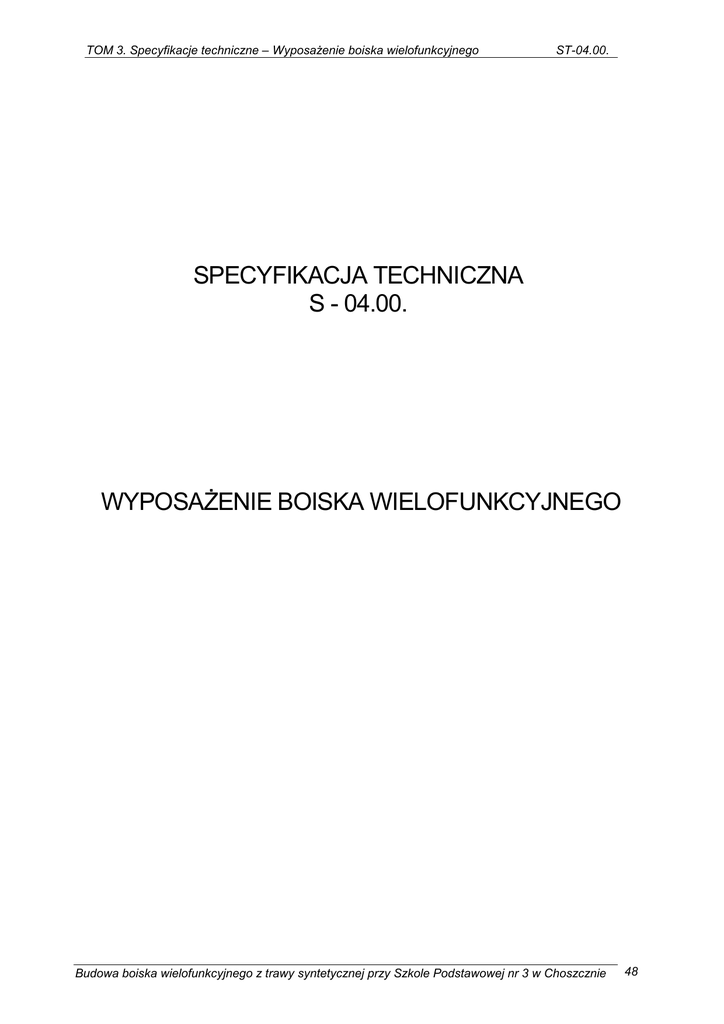 TOM 3. Specyfikacje techniczne – Wyposażenie boiska wielofunkcyjnego ST-04.00.

SPECYFIKACJA TECHNICZNA
S - 04.00.

WYPOSAŻENIE BOISKA WIELOFUNKCYJNEGO

Budowa boiska wielofunkcyjnego z trawy syntetycznej przy Szkole Podstawowej nr 3 w Choszcznie 48